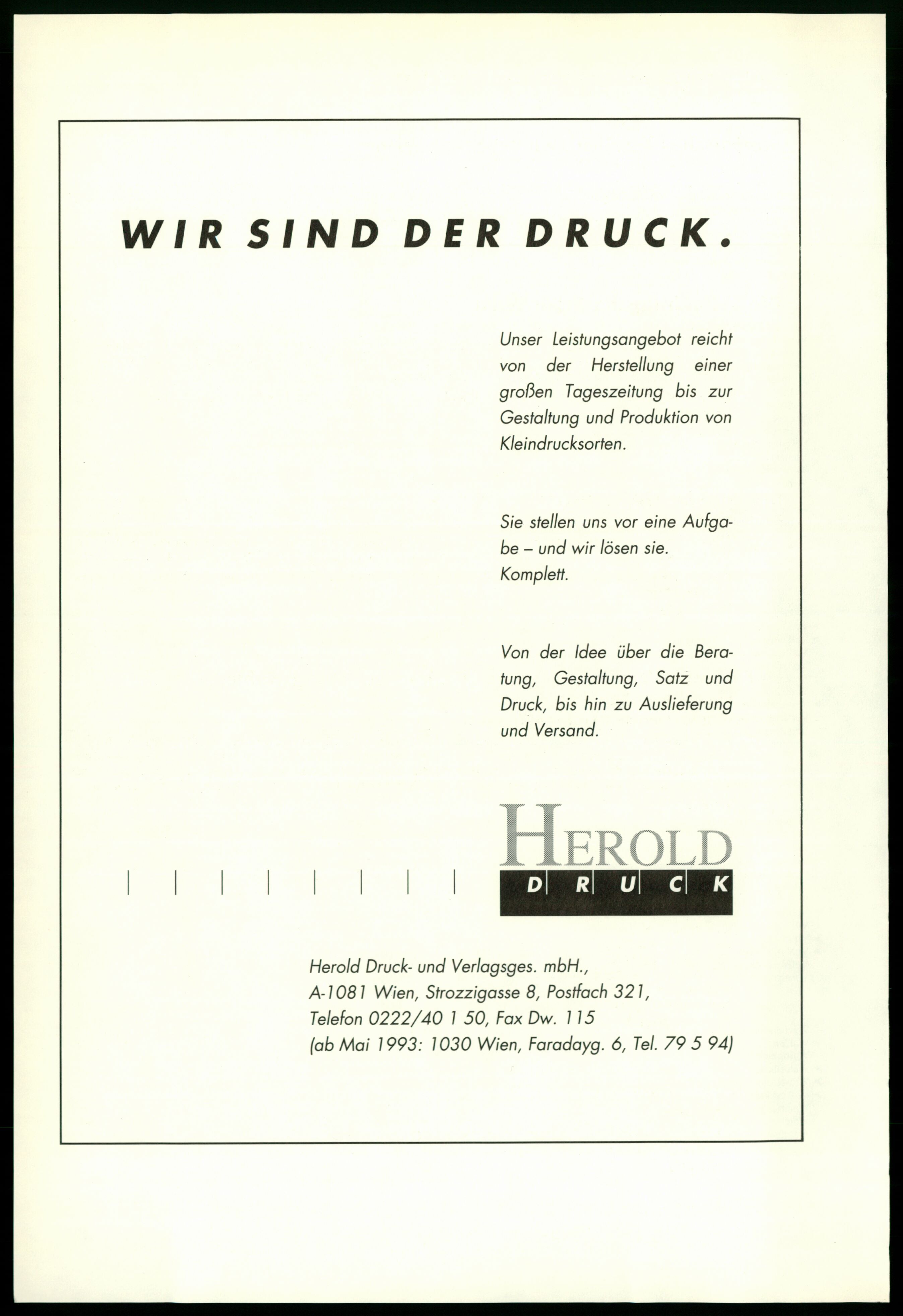 WIR SIND DER DRUCK.

Unser Leistungsangebot reicht von der Herstellung einer großen Tageszeitung bis zur Gestaltung und Produktion von Kleindrucksorten.

Sie stellen uns vor eine Aufgabe – und wir lösen sie. Komplett.

Von der Idee über die Beratung, Gestaltung, Satz und Druck, bis hin zu Auslieferung und Versand.

HEROLD
DRUCK

Herold Druck- und Verlagsges. mbH.,
A-1081 Wien, Strozzigasse 8, Postfach 321,
Telefon 0222/40 1 50, Fax Dw. 115
(ab Mai 1993: 1030 Wien, Faradayg. 6, Tel. 79 5 94)